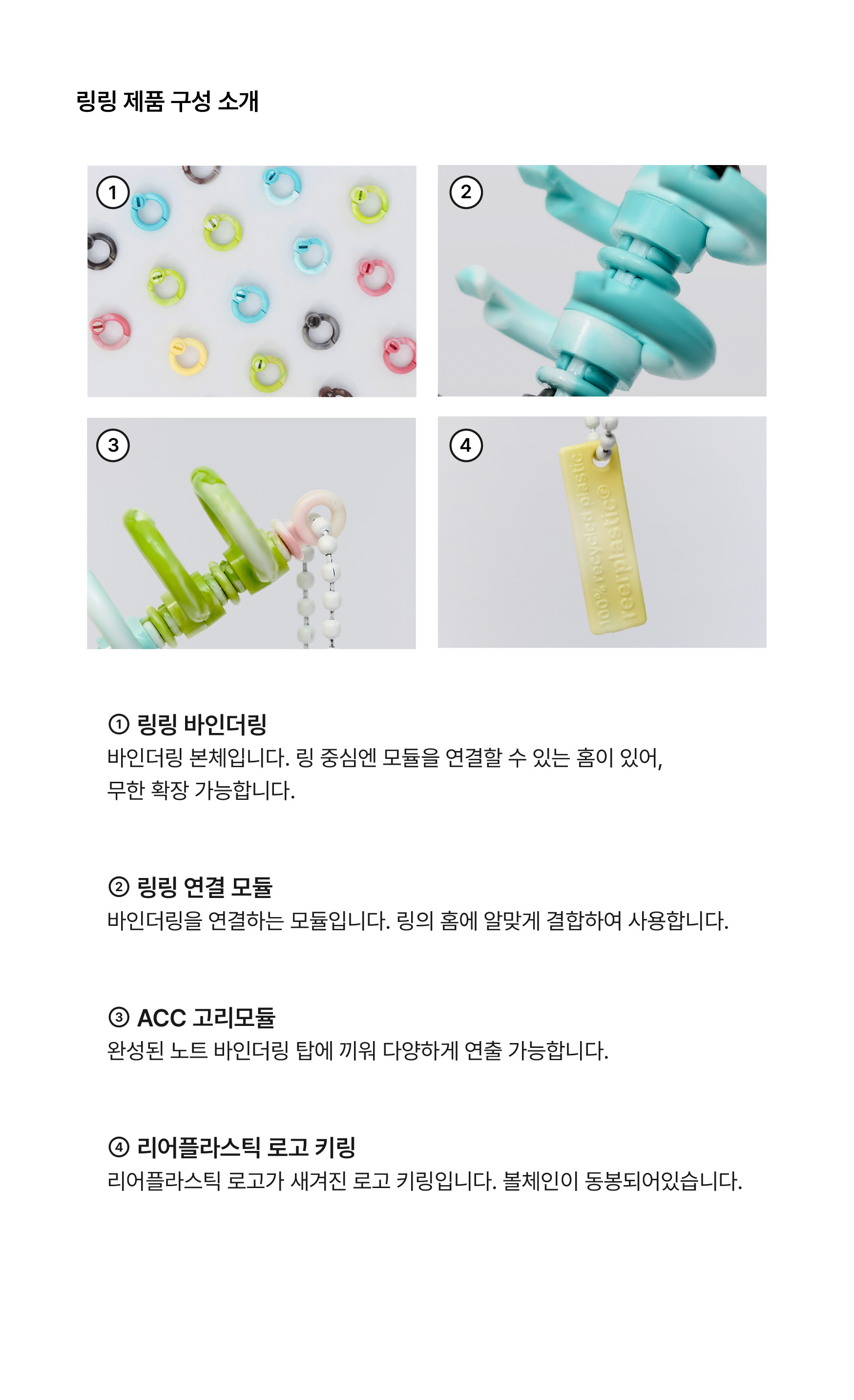 링링 제품 구성 소개

1

2

3

4

100% recycled plastic
reerplastic®

① 링링 바인더링
바인더링 본체입니다. 링 중심엔 모듈을 연결할 수 있는 홈이 있어, 무한 확장 가능합니다.

② 링링 연결 모듈
바인더링을 연결하는 모듈입니다. 링의 홈에 알맞게 결합하여 사용합니다.

③ ACC 고리모듈
완성된 노트 바인더링 탑에 끼워 다양하게 연출 가능합니다.

④ 리어플라스틱 로고 키링
리어플라스틱 로고가 새겨진 로고 키링입니다. 볼체인이 동봉되어있습니다.